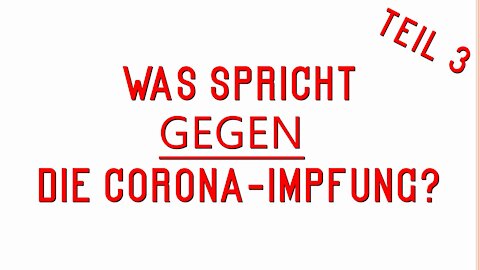 TEIL 3

WAS SPRICHT GEGEN DIE CORONA-IMPFUNG?